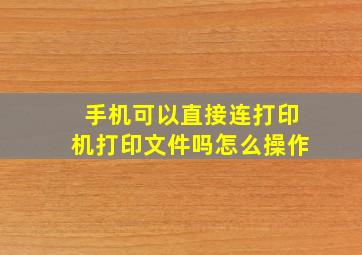 手机可以直接连打印机打印文件吗怎么操作